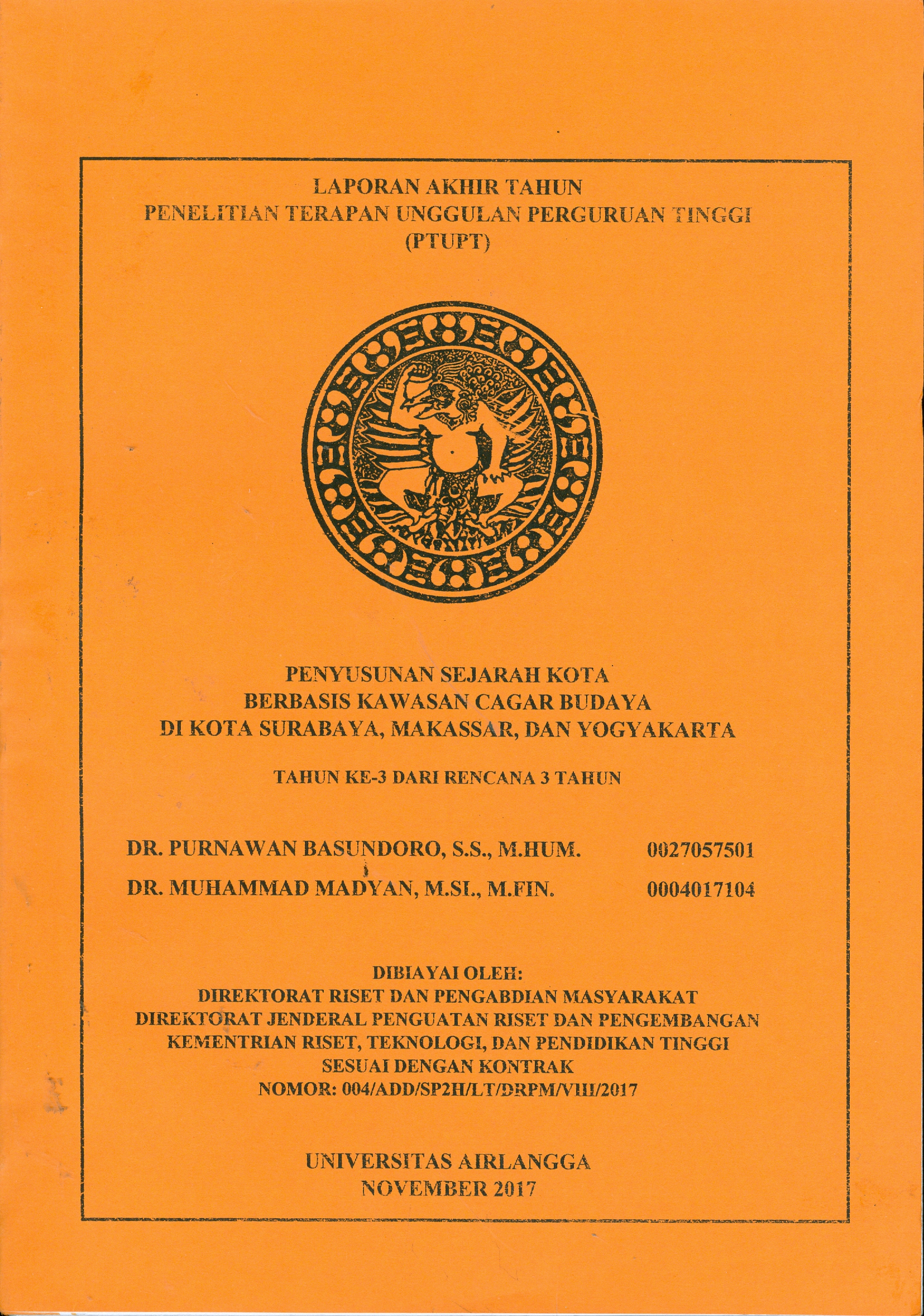 LAPORAN AKHIR TAHUN
PENELITIAN TERAPAN UNGGULAN PERGURUAN TINGGI
(PTUPT)

PENYUSUNAN SEJARAH KOTA
BERBASIS KAWASAN CAGAR BUDAYA
DI KOTA SURABAYA, MAKASSAR, DAN YOGYAKARTA

TAHUN KE-3 DARI RENCANA 3 TAHUN

DR. PURNAWAN BASUNDORO, S.S., M.HUM. 0027057501
DR. MUHAMMAD MADYAN, M.SI., M.FIN. 0004017104

DIBIAYAI OLEH:
DIREKTORAT RISET DAN PENGABDIAN MASYARAKAT
DIREKTORAT JENDERAL PENGUATAN RISET DAN PENGEMBANGAN
KEMENTRIAN RISET, TEKNOLOGI, DAN PENDIDIKAN TINGGI
SESUAI DENGAN KONTRAK
NOMOR: 004/ADD/SP2H/LT/DRPM/VIII/2017

UNIVERSITAS AIRLANGGA
NOVEMBER 2017